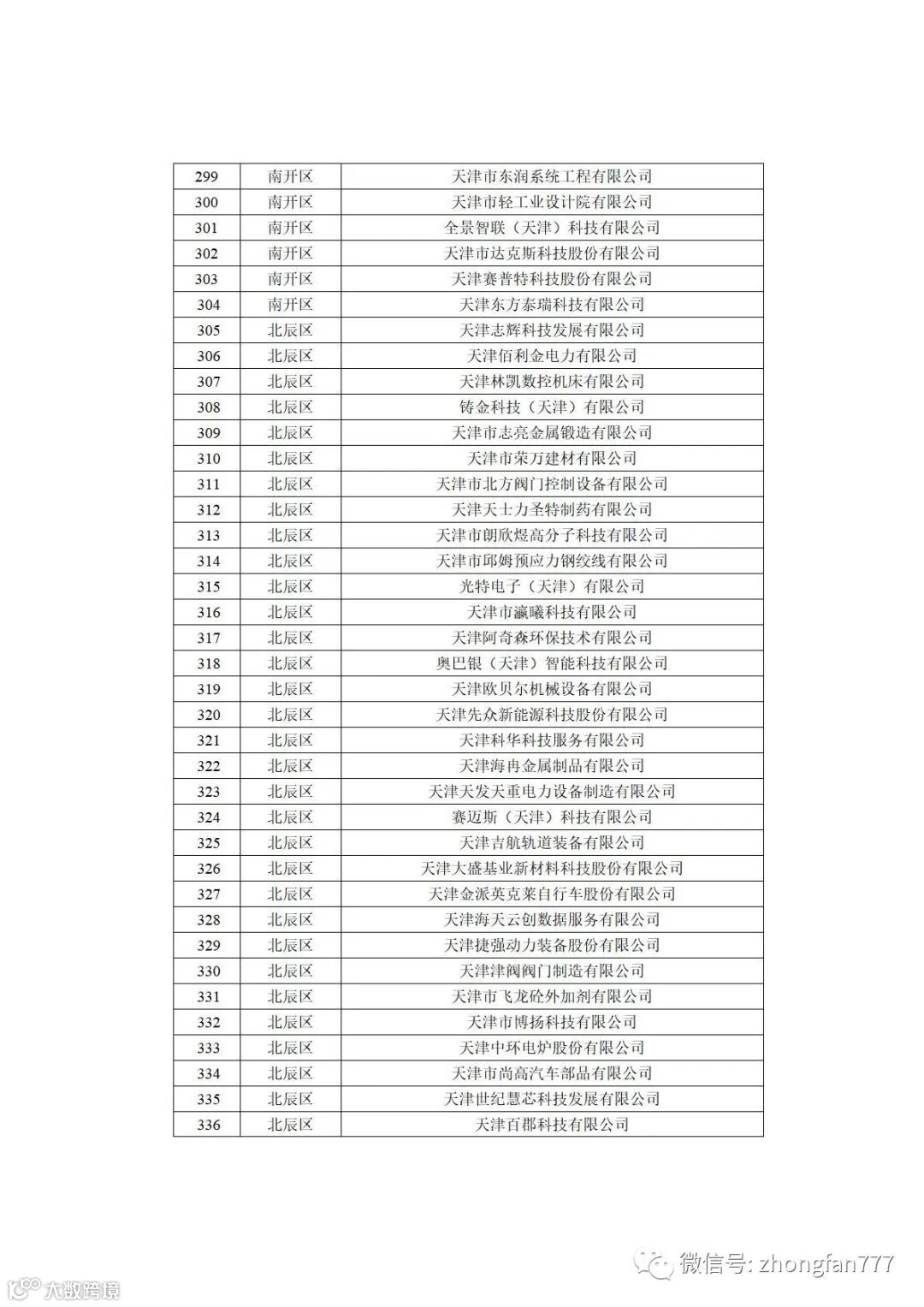 | 299 | 南开区 | 天津市东润系统工程有限公司 |
|---|---|---|
| 300 | 南开区 | 天津市轻工业设计院有限公司 |
| 301 | 南开区 | 全景智联（天津）科技有限公司 |
| 302 | 南开区 | 天津市达克斯科技股份有限公司 |
| 303 | 南开区 | 天津赛普特科技股份有限公司 |
| 304 | 南开区 | 天津东方泰瑞科技有限公司 |
| 305 | 北辰区 | 天津志辉科技发展有限公司 |
| 306 | 北辰区 | 天津佰利金电力有限公司 |
| 307 | 北辰区 | 天津林凯数控机床有限公司 |
| 308 | 北辰区 | 铸金科技（天津）有限公司 |
| 309 | 北辰区 | 天津市志亮金属锻造有限公司 |
| 310 | 北辰区 | 天津市荣万建材有限公司 |
| 311 | 北辰区 | 天津市北方阀门控制设备有限公司 |
| 312 | 北辰区 | 天津天士力圣特制药有限公司 |
| 313 | 北辰区 | 天津市朗欣煜高分子科技有限公司 |
| 314 | 北辰区 | 天津市邱姆预应力钢绞线有限公司 |
| 315 | 北辰区 | 光特电子（天津）有限公司 |
| 316 | 北辰区 | 天津市瀛曦科技有限公司 |
| 317 | 北辰区 | 天津阿奇森环保技术有限公司 |
| 318 | 北辰区 | 奥巴银（天津）智能科技有限公司 |
| 319 | 北辰区 | 天津欧贝尔机械设备有限公司 |
| 320 | 北辰区 | 天津先众新能源科技股份有限公司 |
| 321 | 北辰区 | 天津科华科技服务有限公司 |
| 322 | 北辰区 | 天津海冉金属制品有限公司 |
| 323 | 北辰区 | 天津天发天重电力设备制造有限公司 |
| 324 | 北辰区 | 赛迈斯（天津）科技有限公司 |
| 325 | 北辰区 | 天津吉航轨道装备有限公司 |
| 326 | 北辰区 | 天津大盛基业新材料科技股份有限公司 |
| 327 | 北辰区 | 天津金派英克莱自行车股份有限公司 |
| 328 | 北辰区 | 天津海天云创数据服务有限公司 |
| 329 | 北辰区 | 天津捷强动力装备股份有限公司 |
| 330 | 北辰区 | 天津津阀阀门制造有限公司 |
| 331 | 北辰区 | 天津市飞龙砼外加剂有限公司 |
| 332 | 北辰区 | 天津市博扬科技有限公司 |
| 333 | 北辰区 | 天津中环电炉股份有限公司 |
| 334 | 北辰区 | 天津市尚高汽车部品有限公司 |
| 335 | 北辰区 | 天津世纪慧芯科技发展有限公司 |
| 336 | 北辰区 | 天津百郡科技有限公司 |

微信号: zhongfan777

大数跨境